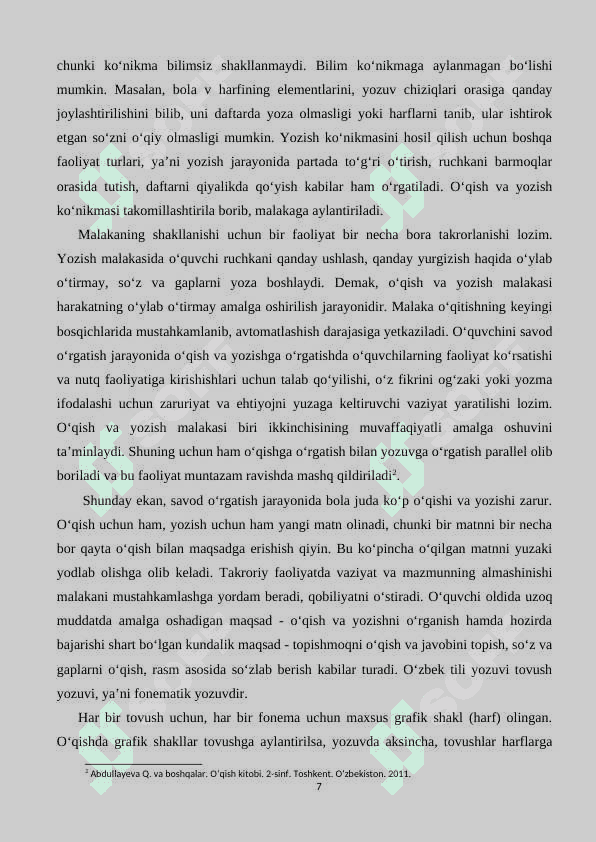 chunki ko‘nikma bilimsiz shakllanmaydi. Bilim ko‘nikmaga aylanmagan bo‘lishi mumkin. Masalan, bola v harfining elementlarini, yozuv chiziqlari orasiga qanday joylashtirilishini bilib, uni daftarda yoza olmasligi yoki harflarni tanib, ular ishtirok etgan so‘zni o‘qiy olmasligi mumkin. Yozish ko‘nikmasini hosil qilish uchun boshqa faoliyat turlari, ya’ni yozish jarayonida partada to‘g‘ri o‘tirish, ruchkani barmoqlar orasida tutish, daftarni qiyalikda qo‘yish kabilar ham o‘rgatiladi. O‘qish va yozish ko‘nikmasi takomillashtirila borib, malakaga aylantiriladi.

Malakaning shakllanishi uchun bir faoliyat bir necha bora takrorlanishi lozim. Yozish malakasida o‘quvchi ruchkani qanday ushlash, qanday yurgizish haqida o‘ylab o‘tirmay, so‘z va gaplarni yoza boshlaydi. Demak, o‘qish va yozish malakasi harakatning o‘ylab o‘tirmay amalga oshirilish jarayonidir. Malaka o‘qitishning keyingi bosqichlarida mustahkamlanib, avtomatlashish darajasiga yetkaziladi. O‘quvchini savod o‘rgatish jarayonida o‘qish va yozishga o‘rgatishda o‘quvchilarning faoliyat ko‘rsatishi va nutq faoliyatiga kirishishlari uchun talab qo‘yilishi, o‘z fikrini og‘zaki yoki yozma ifodalashi uchun zaruriyat va ehtiyojni yuzaga keltiruvchi vaziyat yaratilishi lozim. O‘qish va yozish malakasi biri ikkinchisining muvaffaqiyatli amalga oshuvini ta’minlaydi. Shuning uchun ham o‘qishga o‘rgatish bilan yozuvga o‘rgatish parallel olib boriladi va bu faoliyat muntazam ravishda mashq qildiriladi$^2$.

Shunday ekan, savod o‘rgatish jarayonida bola juda ko‘p o‘qishi va yozishi zarur. O‘qish uchun ham, yozish uchun ham yangi matn olinadi, chunki bir matnni bir necha bor qayta o‘qish bilan maqsadga erishish qiyin. Bu ko‘pincha o‘qilgan matnni yuzaki yodlab olishga olib keladi. Takroriy faoliyatda vaziyat va mazmunning almashinishi malakani mustahkamlashga yordam beradi, qobiliyatni o‘stiradi. O‘quvchi oldida uzoq muddatda amalga oshadigan maqsad - o‘qish va yozishni o‘rganish hamda hozirda bajarishi shart bo‘lgan kundalik maqsad - topishmoqni o‘qish va javobini topish, so‘z va gaplarni o‘qish, rasm asosida so‘zlab berish kabilar turadi. O‘zbek tili yozuvi tovush yozuvi, ya’ni fonematik yozuvdir.

Har bir tovush uchun, har bir fonema uchun maxsus grafik shakl (harf) olingan. O‘qishda grafik shakllar tovushga aylantirilsa, yozuvda aksincha, tovushlar harflarga

$^2$ Abdullayeva Q. va boshqalar. O‘qish kitobi. 2-sinf. Toshkent. O‘zbekiston. 2011.

7